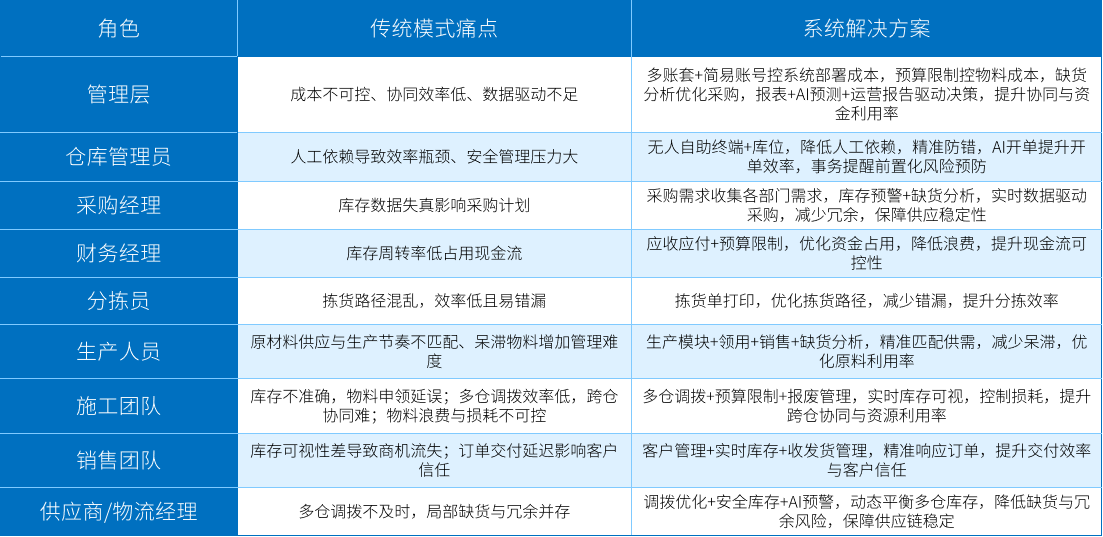 | 角色 | 传统模式痛点 | 系统解决方案 |
|---|---|---|
| 管理层 | 成本不可控、协同效率低、数据驱动不足 | 多账套+简易账号控系统部署成本，预算限制控物料成本，缺货分析优化采购，报表+AI预测+运营报告驱动决策，提升协同与资金利用率 |
| 仓库管理员 | 人工依赖导致效率瓶颈、安全管理压力大 | 无人自助终端+库位，降低人工依赖，精准防错，AI开单提升开单效率，事务提醒前置化风险预防 |
| 采购经理 | 库存数据失真影响采购计划 | 采购需求收集各部门需求，库存预警+缺货分析，实时数据驱动采购，减少冗余，保障供应稳定性 |
| 财务经理 | 库存周转率低占用现金流 | 应收应付+预算限制，优化资金占用，降低浪费，提升现金流可控性 |
| 分拣员 | 拣货路径混乱，效率低且易错漏 | 拣货单打印，优化拣货路径，减少错漏，提升分拣效率 |
| 生产人员 | 原材料供应与生产节奏不匹配、呆滞物料增加管理难度 | 生产模块+领用+销售+缺货分析，精准匹配供需，减少呆滞，优化原料利用率 |
| 施工团队 | 库存不准确，物料申领延误；多仓调拨效率低，跨仓协同难；物料浪费与损耗不可控 | 多仓调拨+预算限制+报废管理，实时库存可视，控制损耗，提升跨仓协同与资源利用率 |
| 销售团队 | 库存可视性差导致商机流失；订单交付延迟影响客户信任 | 客户管理+实时库存+收发货管理，精准响应订单，提升交付效率与客户信任 |
| 供应商/物流经理 | 多仓调拨不及时，局部缺货与冗余并存 | 调拨优化+安全库存+AI预警，动态平衡多仓库存，降低缺货与冗余风险，保障供应链稳定 |